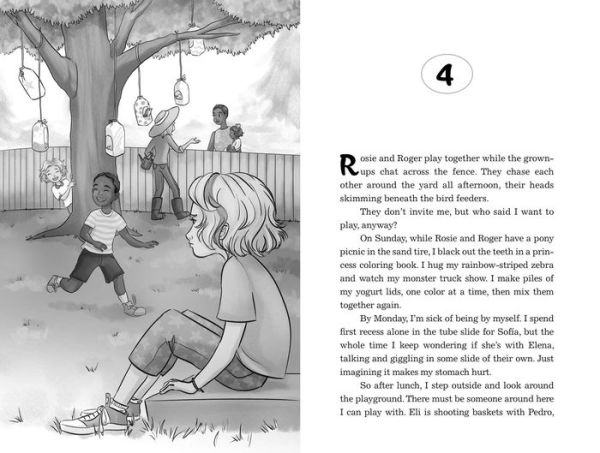 4

Rosie and Roger play together while the grown-ups chat across the fence. They chase each other around the yard all afternoon, their heads skimming beneath the bird feeders.

They don't invite me, but who said I want to play, anyway?

On Sunday, while Rosie and Roger have a pony picnic in the sand tire, I black out the teeth in a princess coloring book. I hug my rainbow-striped zebra and watch my monster truck show. I make piles of my yogurt lids, one color at a time, then mix them together again.

By Monday, I'm sick of being by myself. I spend first recess alone in the tube slide for Sofía, but the whole time I keep wondering if she's with Elena, talking and giggling in some slide of their own. Just imagining it makes my stomach hurt.

So after lunch, I step outside and look around the playground. There must be someone around here I can play with. Eli is shooting baskets with Pedro,